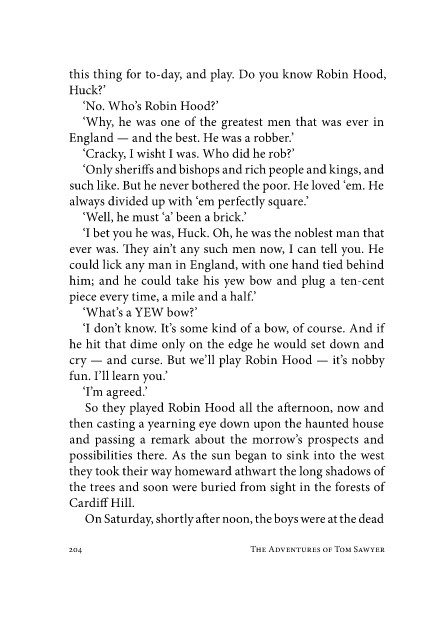 this thing for to-day, and play. Do you know Robin Hood, Huck?'

'No. Who's Robin Hood?'

'Why, he was one of the greatest men that was ever in England — and the best. He was a robber.'

'Cracky, I wisht I was. Who did he rob?'

'Only sheriffs and bishops and rich people and kings, and such like. But he never bothered the poor. He loved 'em. He always divided up with 'em perfectly square.'

'Well, he must 'a' been a brick.'

'I bet you he was, Huck. Oh, he was the noblest man that ever was. They ain't any such men now, I can tell you. He could lick any man in England, with one hand tied behind him; and he could take his yew bow and plug a ten-cent piece every time, a mile and a half.'

'What's a YEW bow?'

'I don't know. It's some kind of a bow, of course. And if he hit that dime only on the edge he would set down and cry — and curse. But we'll play Robin Hood — it's nobby fun. I'll learn you.'

'I'm agreed.'

So they played Robin Hood all the afternoon, now and then casting a yearning eye down upon the haunted house and passing a remark about the morrow's prospects and possibilities there. As the sun began to sink into the west they took their way homeward athwart the long shadows of the trees and soon were buried from sight in the forests of Cardiff Hill.

On Saturday, shortly after noon, the boys were at the dead

204 THE ADVENTURES OF TOM SAWYER